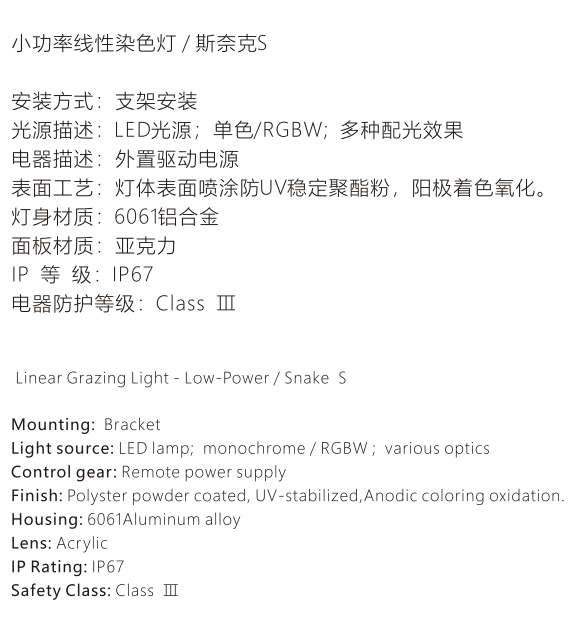 小功率线性染色灯 / 斯奈克S

安装方式：支架安装
光源描述：LED光源；单色/RGBW；多种配光效果
电器描述：外置驱动电源
表面工艺：灯体表面喷涂防UV稳定聚酯粉，阳极着色氧化。
灯身材质：6061铝合金
面板材质：亚克力
IP 等 级：IP67
电器防护等级：Class Ⅲ

Linear Grazing Light - Low-Power / Snake S

Mounting: Bracket
Light source: LED lamp; monochrome / RGBW ; various optics
Control gear: Remote power supply
Finish: Polyster powder coated, UV-stabilized,Anodic coloring oxidation.
Housing: 6061Aluminum alloy
Lens: Acrylic
IP Rating: IP67
Safety Class: Class Ⅲ